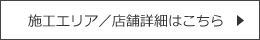 施工エリア／店舗詳細はこちら ▶